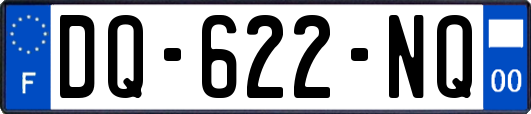 F
DQ-622-NQ
00